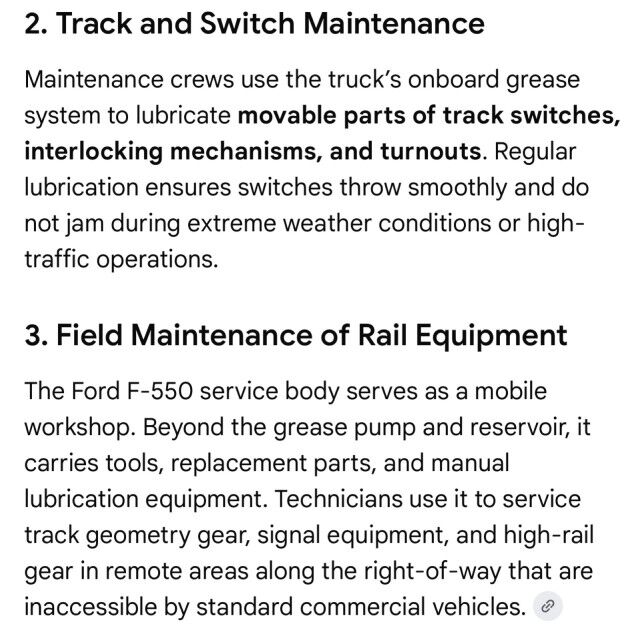 2. Track and Switch Maintenance

Maintenance crews use the truck's onboard grease system to lubricate movable parts of track switches, interlocking mechanisms, and turnouts. Regular lubrication ensures switches throw smoothly and do not jam during extreme weather conditions or high-traffic operations.

3. Field Maintenance of Rail Equipment

The Ford F-550 service body serves as a mobile workshop. Beyond the grease pump and reservoir, it carries tools, replacement parts, and manual lubrication equipment. Technicians use it to service track geometry gear, signal equipment, and high-rail gear in remote areas along the right-of-way that are inaccessible by standard commercial vehicles.